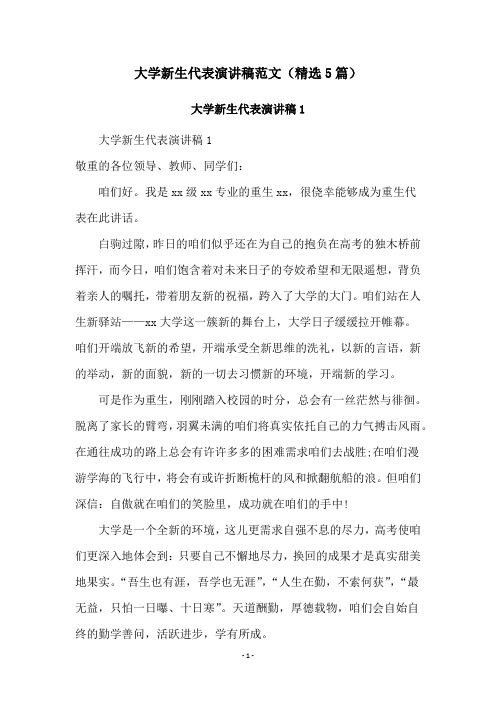 大学新生代表演讲稿范文（精选5篇）

大学新生代表演讲稿1

大学新生代表演讲稿1

敬重的各位领导、教师、同学们：

咱们好。我是xx级xx专业的重生xx，很侥幸能够成为重生代表在此讲话。

白驹过隙，昨日的咱们似乎还在为自己的抱负在高考的独木桥前挥汗，而今日，咱们饱含着对未来日子的夸姣希望和无限遐想，背负着亲人的嘱托，带着朋友新的祝福，跨入了大学的大门。咱们站在人生新驿站——xx大学这一簇新的舞台上，大学日子缓缓拉开帷幕。咱们开端放飞新的希望，开端承受全新思维的洗礼，以新的言语，新的举动，新的面貌，新的一切去习惯新的环境，开端新的学习。

可是作为重生，刚刚踏入校园的时分，总会有一丝茫然与徘徊。脱离了家长的臂弯，羽翼未满的咱们将真实依托自己的力气搏击风雨。在通往成功的路上总会有许许多多的困难需求咱们去战胜;在咱们漫游学海的飞行中，将会有或许折断桅杆的风和掀翻航船的浪。但咱们深信：自傲就在咱们的笑脸里，成功就在咱们的手中!

大学是一个全新的环境，这儿更需求自强不息的尽力，高考使咱们更深入地体会到：只要自己不懈地尽力，换回的成果才是真实甜美地果实。“吾生也有涯，吾学也无涯”，“人生在勤，不索何获”，“最无益，只怕一日曝、十日寒”。天道酬勤，厚德载物，咱们会自始自终的勤学善问，活跃进步，学有所成。

- 1 -